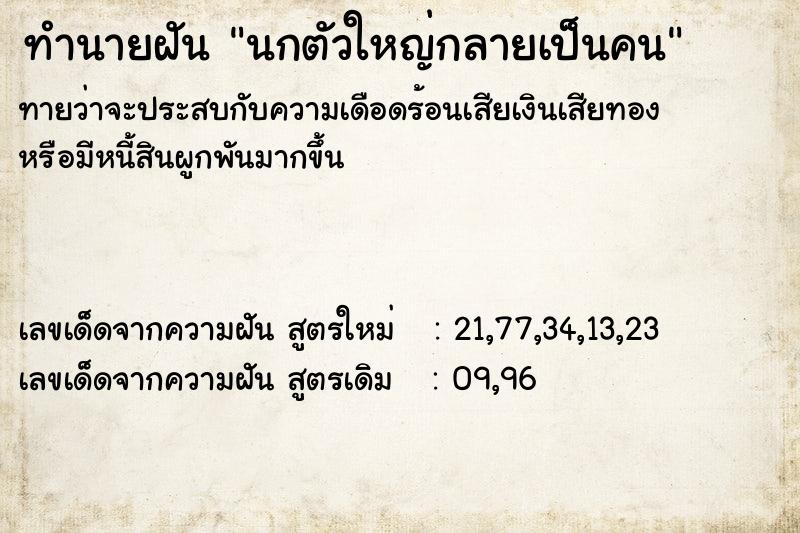 ทำนายฝัน "นกตัวใหญ่กลายเป็นคน"

ทายว่าจะประสบกับความเดือดร้อนเสียเงินเสียทอง หรือมีหนี้สินผูกพันมากขึ้น

เลขเด็ดจากความฝัน สูตรใหม่ : 21,77,34,13,23
เลขเด็ดจากความฝัน สูตรเดิม : 09,96